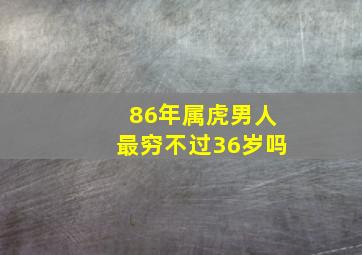 86年属虎男人
最穷不过36岁吗